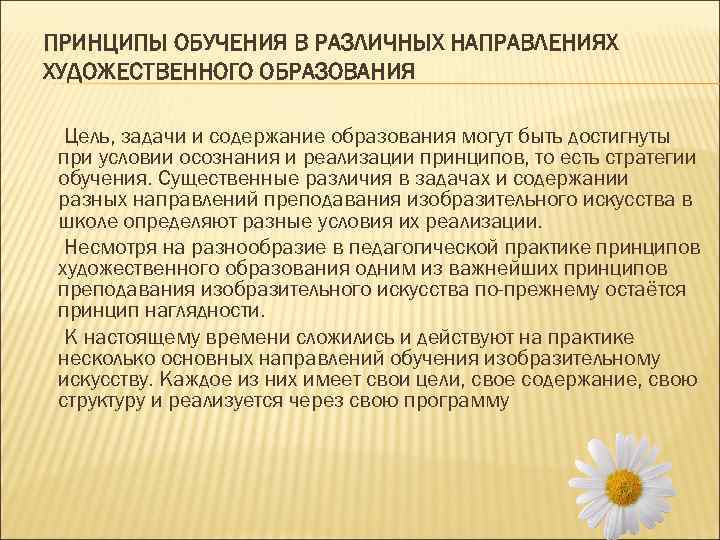 ПРИНЦИПЫ ОБУЧЕНИЯ В РАЗЛИЧНЫХ НАПРАВЛЕНИЯХ ХУДОЖЕСТВЕННОГО ОБРАЗОВАНИЯ

Цель, задачи и содержание образования могут быть достигнуты при условии осознания и реализации принципов, то есть стратегии обучения. Существенные различия в задачах и содержании разных направлений преподавания изобразительного искусства в школе определяют разные условия их реализации.

Несмотря на разнообразие в педагогической практике принципов художественного образования одним из важнейших принципов преподавания изобразительного искусства по-прежнему остаётся принцип наглядности.

К настоящему времени сложились и действуют на практике несколько основных направлений обучения изобразительному искусству. Каждое из них имеет свои цели, свое содержание, свою структуру и реализуется через свою программу